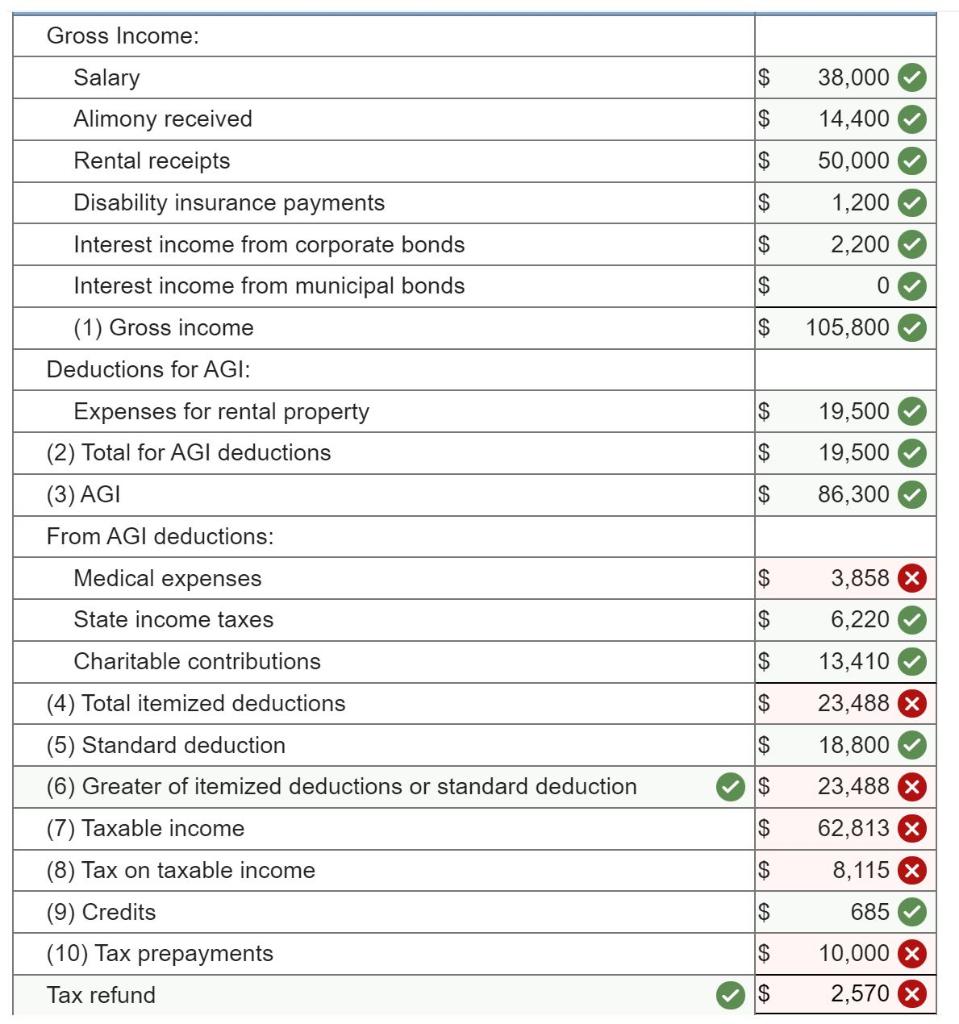 | Gross Income: | |
|---|---|
| Salary | $ 38,000 |
| Alimony received | $ 14,400 |
| Rental receipts | $ 50,000 |
| Disability insurance payments | $ 1,200 |
| Interest income from corporate bonds | $ 2,200 |
| Interest income from municipal bonds | $ 0 |
| (1) Gross income | $ 105,800 |
| Deductions for AGI: | |
| Expenses for rental property | $ 19,500 |
| (2) Total for AGI deductions | $ 19,500 |
| (3) AGI | $ 86,300 |
| From AGI deductions: | |
| Medical expenses | $ 3,858 |
| State income taxes | $ 6,220 |
| Charitable contributions | $ 13,410 |
| (4) Total itemized deductions | $ 23,488 |
| (5) Standard deduction | $ 18,800 |
| (6) Greater of itemized deductions or standard deduction | $ 23,488 |
| (7) Taxable income | $ 62,813 |
| (8) Tax on taxable income | $ 8,115 |
| (9) Credits | $ 685 |
| (10) Tax prepayments | $ 10,000 |
| Tax refund | $ 2,570 |